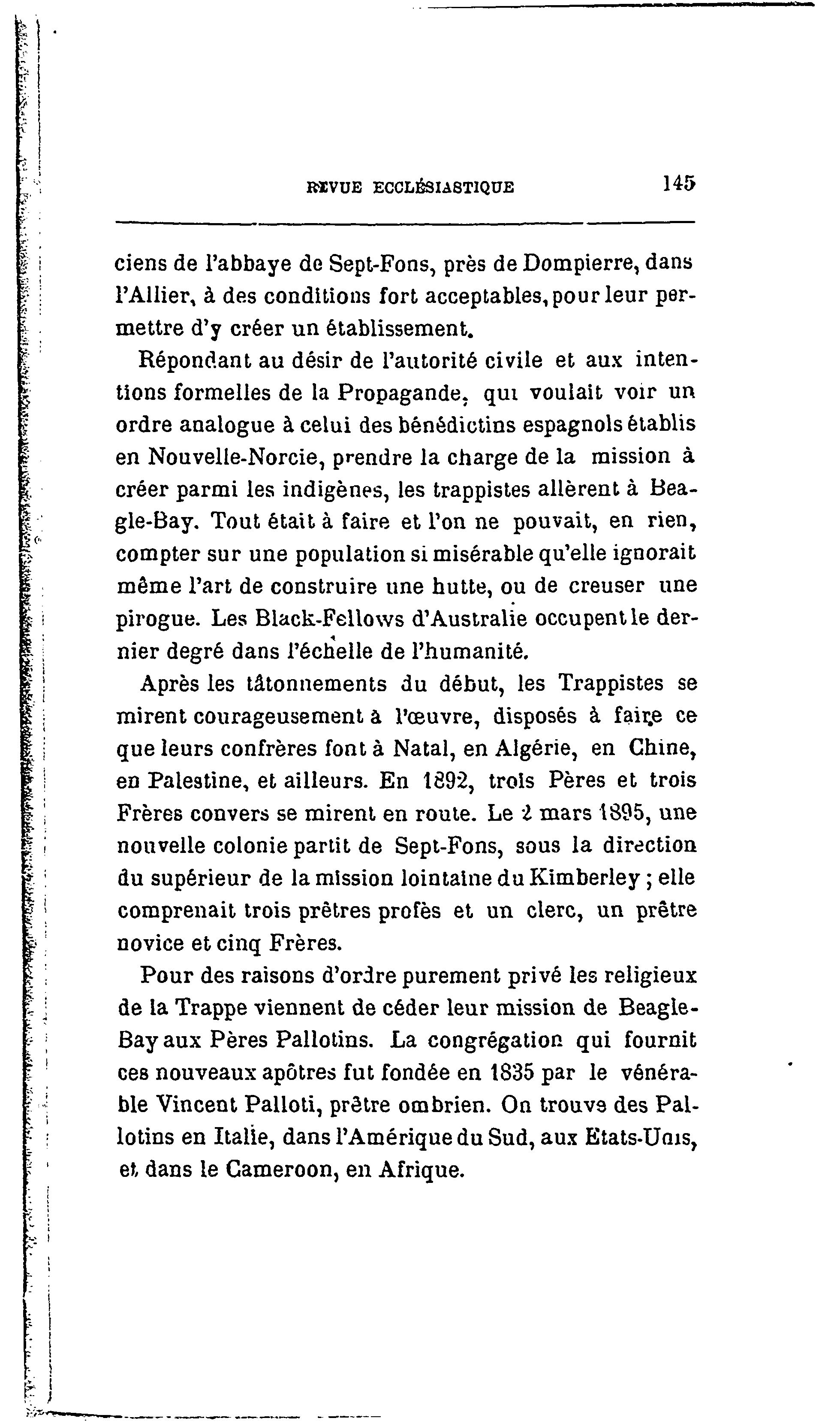 REVUE ECCLÉSIASTIQUE 145

ciens de l'abbaye de Sept-Fons, près de Dompierre, dans l'Allier, à des conditions fort acceptables, pour leur permettre d'y créer un établissement.

Répondant au désir de l'autorité civile et aux intentions formelles de la Propagande, qui voulait voir un ordre analogue à celui des bénédictins espagnols établis en Nouvelle-Norcie, prendre la charge de la mission à créer parmi les indigènes, les trappistes allèrent à Beagle-Bay. Tout était à faire et l'on ne pouvait, en rien, compter sur une population si misérable qu'elle ignorait même l'art de construire une hutte, ou de creuser une pirogue. Les Black-Fellows d'Australie occupent le dernier degré dans l'échelle de l'humanité.

Après les tâtonnements du début, les Trappistes se mirent courageusement à l'œuvre, disposés à faire ce que leurs confrères font à Natal, en Algérie, en Chine, en Palestine, et ailleurs. En 1892, trois Pères et trois Frères convers se mirent en route. Le 2 mars 1895, une nouvelle colonie partit de Sept-Fons, sous la direction du supérieur de la mission lointaine du Kimberley ; elle comprenait trois prêtres profès et un clerc, un prêtre novice et cinq Frères.

Pour des raisons d'ordre purement privé les religieux de la Trappe viennent de céder leur mission de Beagle-Bay aux Pères Pallotins. La congrégation qui fournit ces nouveaux apôtres fut fondée en 1835 par le vénérable Vincent Palloti, prêtre ombrien. On trouve des Pallotins en Italie, dans l'Amérique du Sud, aux Etats-Unis, et dans le Cameroon, en Afrique.